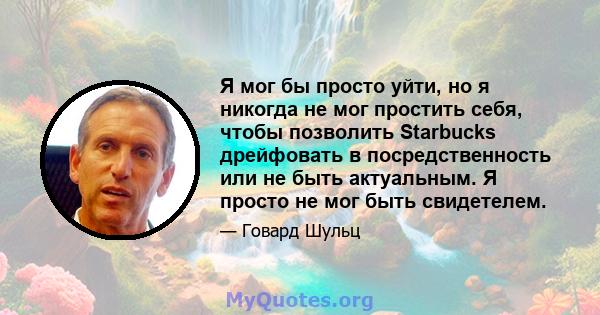 Я мог бы просто уйти, но я никогда не мог простить себя, чтобы позволить Starbucks дрейфовать в посредственность или не быть актуальным. Я просто не мог быть свидетелем.

— Говард Шульц

MyQuotes.org